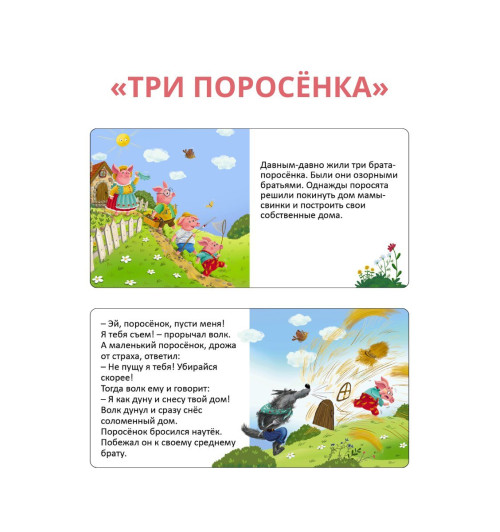 «ТРИ ПОРОСЁНКА»

Давным-давно жили три брата-поросёнка. Были они озорными братьями. Однажды поросята решили покинуть дом мамы-свинки и построить свои собственные дома.

– Эй, поросёнок, пусти меня! Я тебя съем! – прорычал волк. А маленький поросёнок, дрожа от страха, ответил:
– Не пущу я тебя! Убирайся скорее!
Тогда волк ему и говорит:
– Я как дуну и снесу твой дом!
Волк дунул и сразу снёс соломенный дом.
Поросёнок бросился наутёк. Побежал он к своему среднему брату.